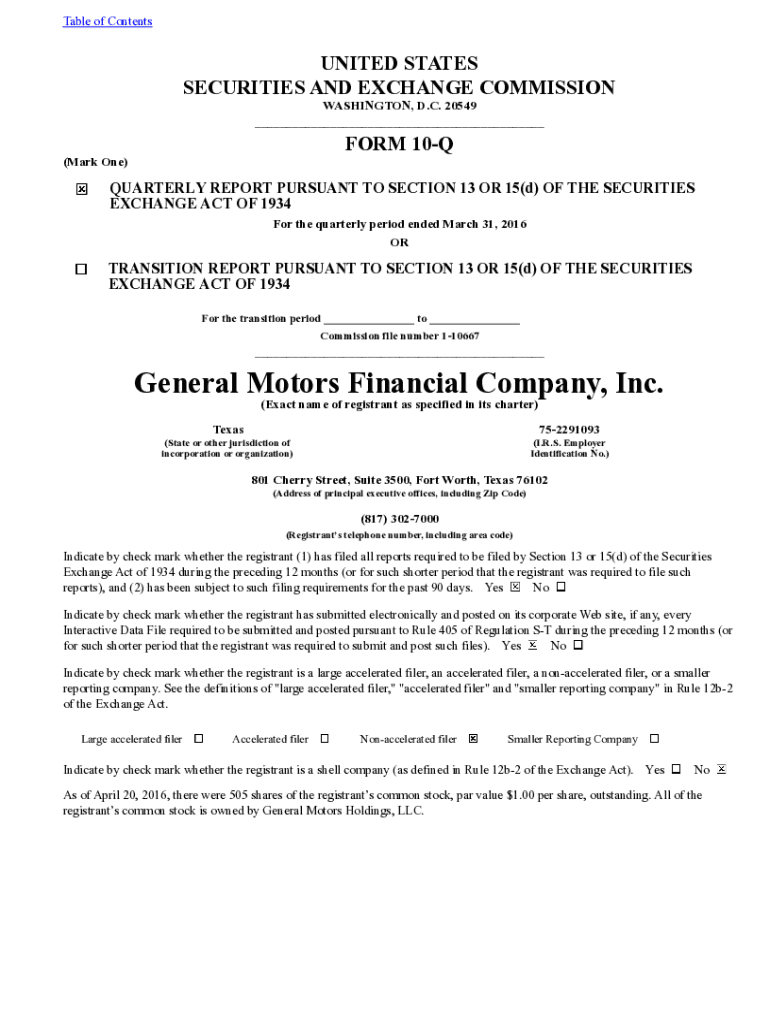 Table of Contents

UNITED STATES
SECURITIES AND EXCHANGE COMMISSION
WASHINGTON, D.C. 20549

FORM 10-Q

(Mark One)

☒ QUARTERLY REPORT PURSUANT TO SECTION 13 OR 15(d) OF THE SECURITIES EXCHANGE ACT OF 1934

For the quarterly period ended March 31, 2016

OR

☐ TRANSITION REPORT PURSUANT TO SECTION 13 OR 15(d) OF THE SECURITIES EXCHANGE ACT OF 1934

For the transition period _______________ to _______________

Commission file number 1-10667

General Motors Financial Company, Inc.
(Exact name of registrant as specified in its charter)

Texas
(State or other jurisdiction of incorporation or organization)

75-2291093
(I.R.S. Employer Identification No.)

801 Cherry Street, Suite 3500, Fort Worth, Texas 76102
(Address of principal executive offices, including Zip Code)

(817) 302-7000
(Registrant's telephone number, including area code)

Indicate by check mark whether the registrant (1) has filed all reports required to be filed by Section 13 or 15(d) of the Securities Exchange Act of 1934 during the preceding 12 months (or for such shorter period that the registrant was required to file such reports), and (2) has been subject to such filing requirements for the past 90 days. Yes ☒ No ☐

Indicate by check mark whether the registrant has submitted electronically and posted on its corporate Web site, if any, every Interactive Data File required to be submitted and posted pursuant to Rule 405 of Regulation S-T during the preceding 12 months (or for such shorter period that the registrant was required to submit and post such files). Yes ☒ No ☐

Indicate by check mark whether the registrant is a large accelerated filer, an accelerated filer, a non-accelerated filer, or a smaller reporting company. See the definitions of "large accelerated filer," "accelerated filer" and "smaller reporting company" in Rule 12b-2 of the Exchange Act.

Large accelerated filer ☐ Accelerated filer ☐ Non-accelerated filer ☒ Smaller Reporting Company ☐

Indicate by check mark whether the registrant is a shell company (as defined in Rule 12b-2 of the Exchange Act). Yes ☐ No ☒

As of April 20, 2016, there were 505 shares of the registrant's common stock, par value $1.00 per share, outstanding. All of the registrant's common stock is owned by General Motors Holdings, LLC.